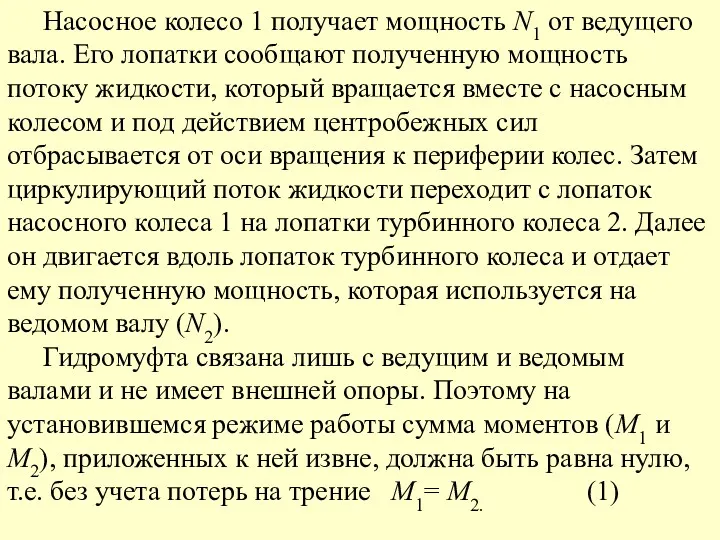 Насосное колесо 1 получает мощность $N_1$ от ведущего вала. Его лопатки сообщают полученную мощность потоку жидкости, который вращается вместе с насосным колесом и под действием центробежных сил отбрасывается от оси вращения к периферии колес. Затем циркулирующий поток жидкости переходит с лопаток насосного колеса 1 на лопатки турбинного колеса 2. Далее он двигается вдоль лопаток турбинного колеса и отдает ему полученную мощность, которая используется на ведомом валу ($N_2$).

Гидромуфта связана лишь с ведущим и ведомым валами и не имеет внешней опоры. Поэтому на установившемся режиме работы сумма моментов ($M_1$ и $M_2$), приложенных к ней извне, должна быть равна нулю, т.е. без учета потерь на трение $M_1 = M_2.$ (1)